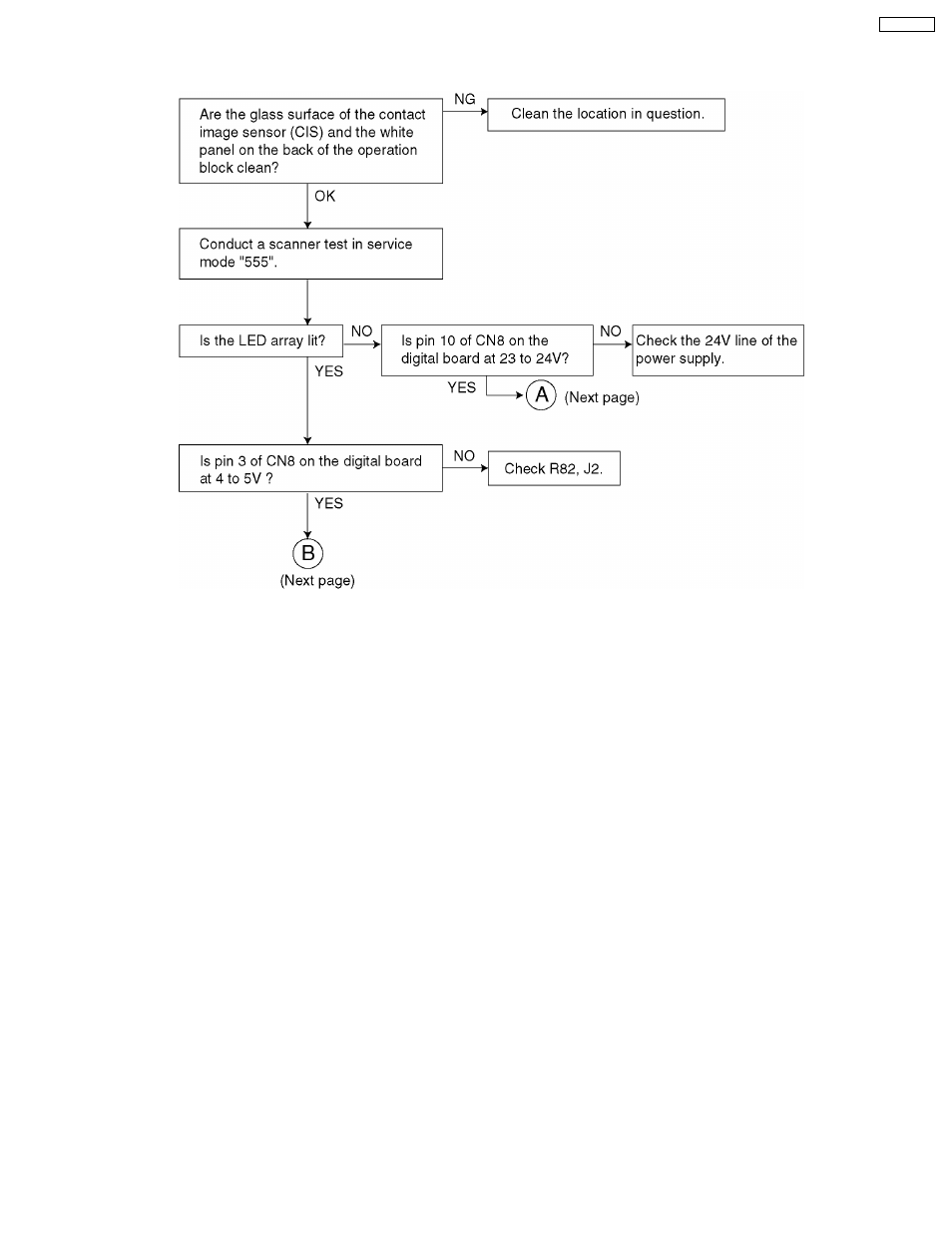 Are the glass surface of the contact image sensor (CIS) and the white panel on the back of the operation block clean?

NG

Clean the location in question.

OK

Conduct a scanner test in service mode "555".

Is the LED array lit?

NO

Is pin 10 of CN8 on the digital board at 23 to 24V?

NO

Check the 24V line of the power supply.

YES

A

(Next page)

YES

Is pin 3 of CN8 on the digital board at 4 to 5V ?

NO

Check R82, J2.

YES

B

(Next page)